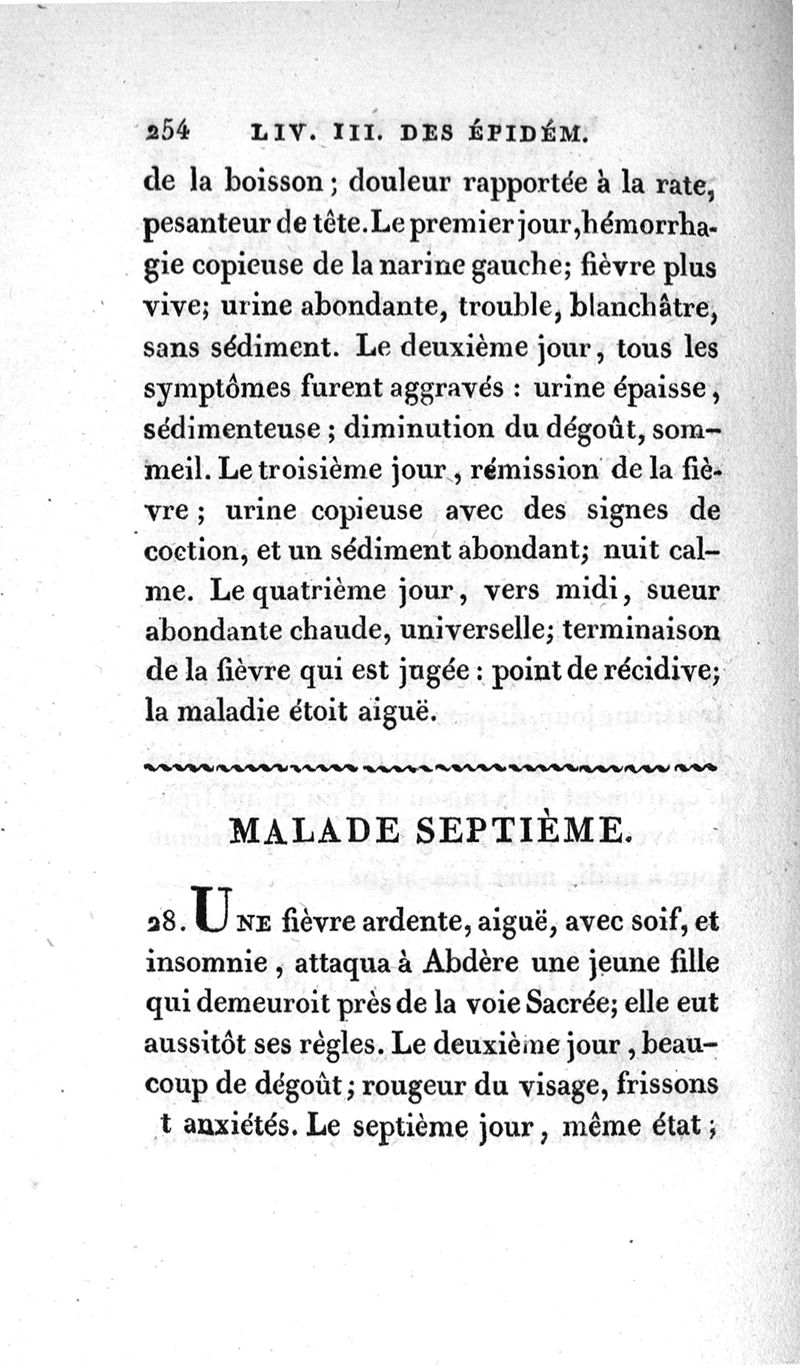 254 LIV. III. DES ÉPIDÉM.

de la boisson; douleur rapportée à la rate, pesanteur de tête. Le premier jour, hémorrhagie copieuse de la narine gauche; fièvre plus vive; urine abondante, trouble, blanchâtre, sans sédiment. Le deuxième jour, tous les symptômes furent aggravés : urine épaisse, sédimenteuse; diminution du dégoût, sommeil. Le troisième jour, rémission de la fièvre; urine copieuse avec des signes de coction, et un sédiment abondant; nuit calme. Le quatrième jour, vers midi, sueur abondante chaude, universelle; terminaison de la fièvre qui est jugée : point de récidive; la maladie étoit aiguë.

MALADE SEPTIÈME.

28. UNE fièvre ardente, aiguë, avec soif, et insomnie, attaqua à Abdère une jeune fille qui demeuroit près de la voie Sacrée; elle eut aussitôt ses règles. Le deuxième jour, beaucoup de dégoût; rougeur du visage, frissons t anxiétés. Le septième jour, même état;